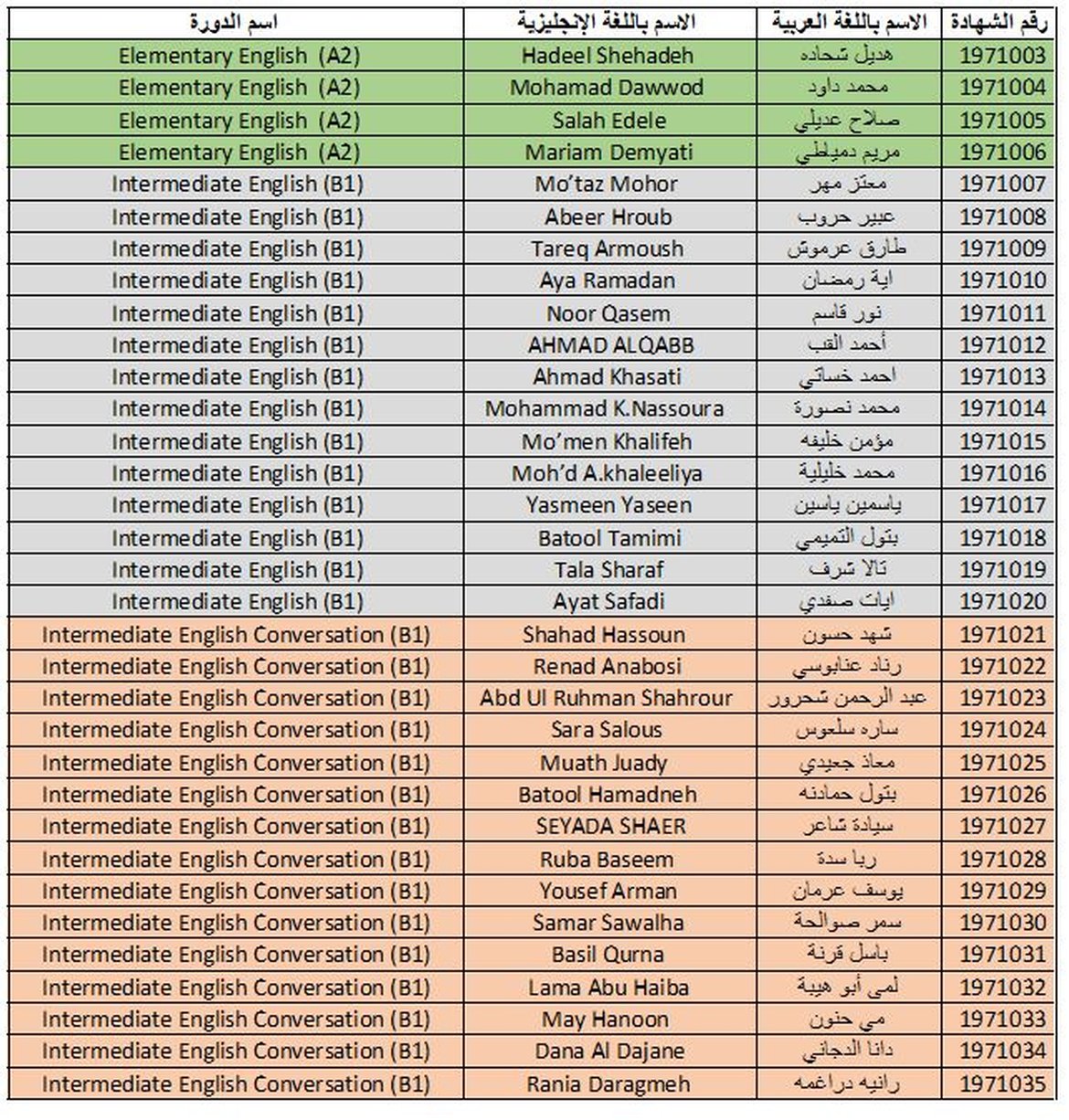 | اسم الدورة | الاسم باللغة الإنجليزية | الاسم باللغة العربية | رقم الشهادة |
|---|---|---|---|
| Elementary English (A2) | Hadeel Shehadeh | هديل شحاده | 1971003 |
| Elementary English (A2) | Mohamad Dawwod | محمد داود | 1971004 |
| Elementary English (A2) | Salah Edele | صلاح عديلي | 1971005 |
| Elementary English (A2) | Mariam Demyati | مريم دمياطي | 1971006 |
| Intermediate English (B1) | Mo'taz Mohor | معتز مهر | 1971007 |
| Intermediate English (B1) | Abeer Hroub | عبير حروب | 1971008 |
| Intermediate English (B1) | Tareq Armoush | طارق عرموش | 1971009 |
| Intermediate English (B1) | Aya Ramadan | اية رمضان | 1971010 |
| Intermediate English (B1) | Noor Qasem | نور قاسم | 1971011 |
| Intermediate English (B1) | AHMAD ALQABB | أحمد القب | 1971012 |
| Intermediate English (B1) | Ahmad Khasati | احمد خساتي | 1971013 |
| Intermediate English (B1) | Mohammad K.Nassoura | محمد نصورة | 1971014 |
| Intermediate English (B1) | Mo'men Khalifeh | مؤمن خليفه | 1971015 |
| Intermediate English (B1) | Moh'd A.khaleeliya | محمد خليلية | 1971016 |
| Intermediate English (B1) | Yasmeen Yaseen | ياسمين ياسين | 1971017 |
| Intermediate English (B1) | Batool Tamimi | بتول التميمي | 1971018 |
| Intermediate English (B1) | Tala Sharaf | تالا شرف | 1971019 |
| Intermediate English (B1) | Ayat Safadi | ايات صفدي | 1971020 |
| Intermediate English Conversation (B1) | Shahad Hassoun | شهد حسون | 1971021 |
| Intermediate English Conversation (B1) | Renad Anabosi | رناد عنابوسي | 1971022 |
| Intermediate English Conversation (B1) | Abd Ul Ruhman Shahrour | عبد الرحمن شحرور | 1971023 |
| Intermediate English Conversation (B1) | Sara Salous | ساره سلعوس | 1971024 |
| Intermediate English Conversation (B1) | Muath Juady | معاذ جعيدي | 1971025 |
| Intermediate English Conversation (B1) | Batool Hamadneh | بتول حمادنه | 1971026 |
| Intermediate English Conversation (B1) | SEYADA SHAER | سيادة شاعر | 1971027 |
| Intermediate English Conversation (B1) | Ruba Baseem | ربا سدة | 1971028 |
| Intermediate English Conversation (B1) | Yousef Arman | يوسف عرمان | 1971029 |
| Intermediate English Conversation (B1) | Samar Sawalha | سمر صوالحة | 1971030 |
| Intermediate English Conversation (B1) | Basil Qurna | باسل قرنة | 1971031 |
| Intermediate English Conversation (B1) | Lama Abu Haiba | لمى أبو هيبة | 1971032 |
| Intermediate English Conversation (B1) | May Hanoon | مي حنون | 1971033 |
| Intermediate English Conversation (B1) | Dana Al Dajane | دانا الدجاني | 1971034 |
| Intermediate English Conversation (B1) | Rania Daragmeh | رانيه دراغمه | 1971035 |